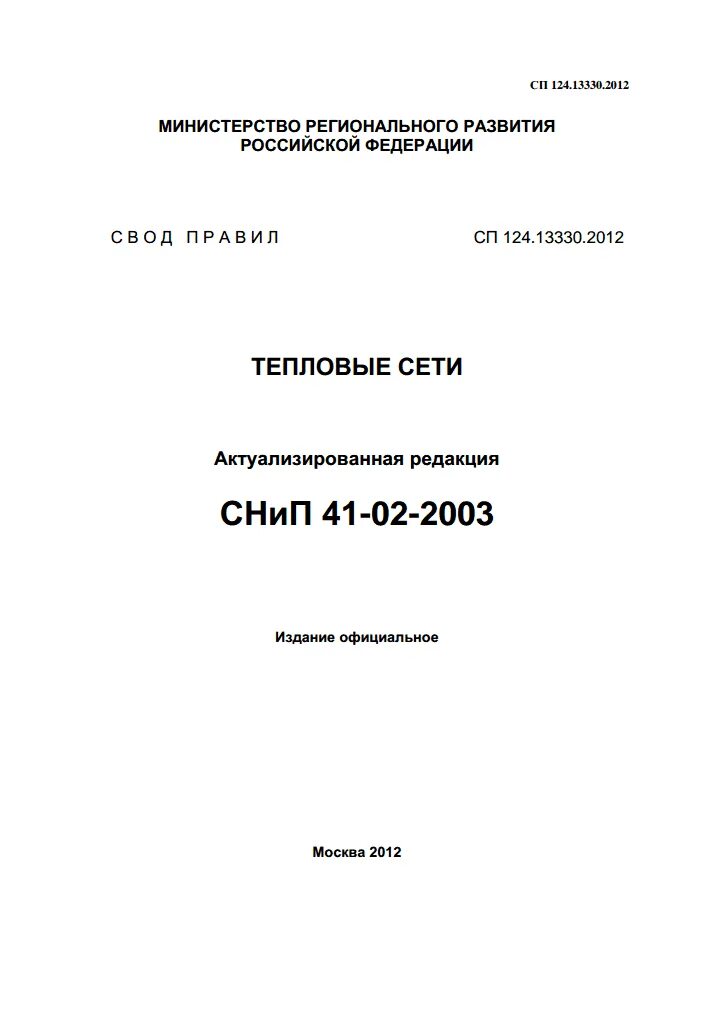 СП 124.13330.2012

МИНИСТЕРСТВО РЕГИОНАЛЬНОГО РАЗВИТИЯ
РОССИЙСКОЙ ФЕДЕРАЦИИ

СВОД ПРАВИЛ

СП 124.13330.2012

ТЕПЛОВЫЕ СЕТИ

Актуализированная редакция

СНиП 41-02-2003

Издание официальное

Москва 2012